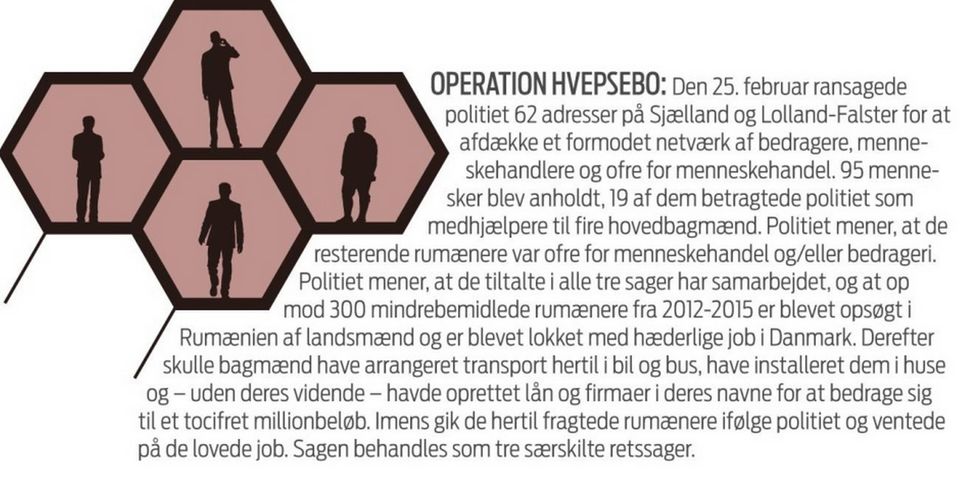 OPERATION HVEPSEBO: Den 25. februar ransagede politiet 62 adresser på Sjælland og Lolland-Falster for at afdække et formodet netværk af bedragere, menneskehandlere og ofre for menneskehandel. 95 mennesker blev anholdt, 19 af dem betragtede politiet som medhjælpere til fire hovedbagmænd. Politiet mener, at de resterende rumænere var ofre for menneskehandel og/eller bedrageri. Politiet mener, at de tiltalte i alle tre sager har samarbejdet, og at op mod 300 mindrebemidlede rumænere fra 2012-2015 er blevet opsøgt i Rumænien af landsmænd og er blevet lokket med hæderlige job i Danmark. Derefter skulle bagmænd have arrangeret transport hertil i bil og bus, have installeret dem i huse og – uden deres vidende – havde oprettet lån og firmaer i deres navne for at bedrage sig til et tocifret millionbeløb. Imens gik de hertil fragtede rumænere ifølge politiet og ventede på de lovede job. Sagen behandles som tre særskilte retssager.